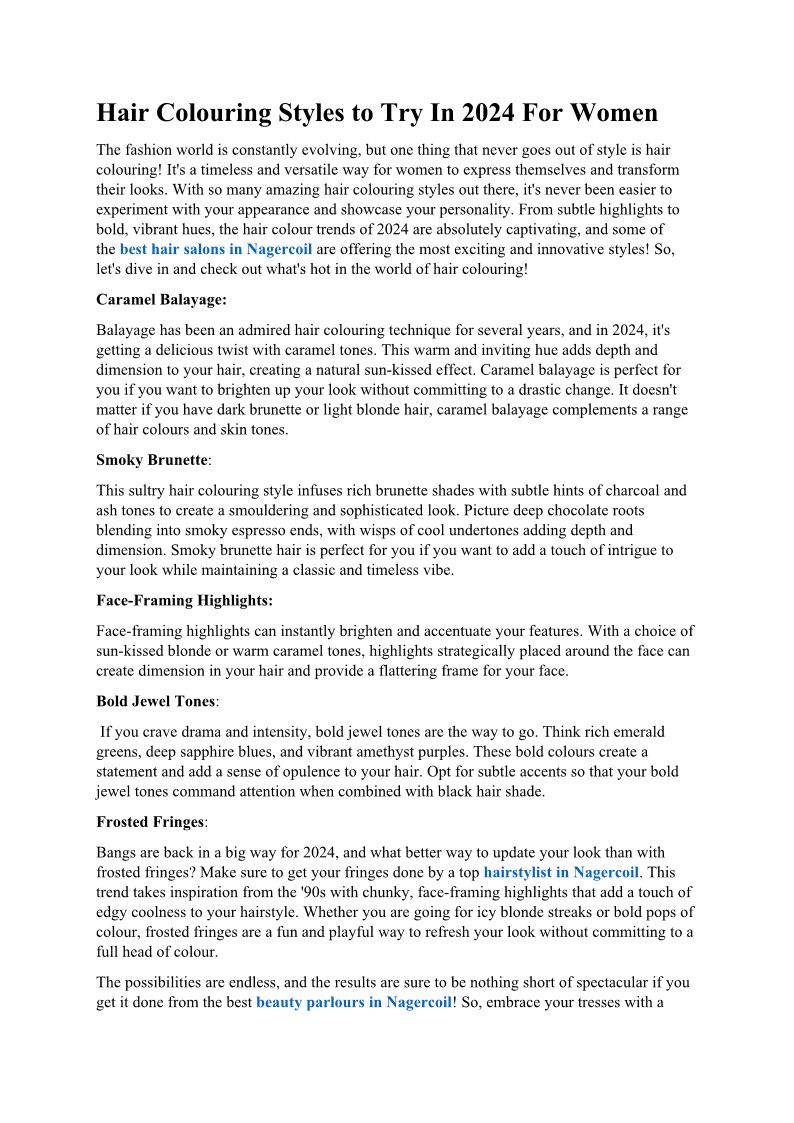 Hair Colouring Styles to Try In 2024 For Women

The fashion world is constantly evolving, but one thing that never goes out of style is hair colouring! It's a timeless and versatile way for women to express themselves and transform their looks. With so many amazing hair colouring styles out there, it's never been easier to experiment with your appearance and showcase your personality. From subtle highlights to bold, vibrant hues, the hair colour trends of 2024 are absolutely captivating, and some of the best hair salons in Nagercoil are offering the most exciting and innovative styles! So, let's dive in and check out what's hot in the world of hair colouring!

Caramel Balayage:

Balayage has been an admired hair colouring technique for several years, and in 2024, it's getting a delicious twist with caramel tones. This warm and inviting hue adds depth and dimension to your hair, creating a natural sun-kissed effect. Caramel balayage is perfect for you if you want to brighten up your look without committing to a drastic change. It doesn't matter if you have dark brunette or light blonde hair, caramel balayage complements a range of hair colours and skin tones.

Smoky Brunette:

This sultry hair colouring style infuses rich brunette shades with subtle hints of charcoal and ash tones to create a smouldering and sophisticated look. Picture deep chocolate roots blending into smoky espresso ends, with wisps of cool undertones adding depth and dimension. Smoky brunette hair is perfect for you if you want to add a touch of intrigue to your look while maintaining a classic and timeless vibe.

Face-Framing Highlights:

Face-framing highlights can instantly brighten and accentuate your features. With a choice of sun-kissed blonde or warm caramel tones, highlights strategically placed around the face can create dimension in your hair and provide a flattering frame for your face.

Bold Jewel Tones:

If you crave drama and intensity, bold jewel tones are the way to go. Think rich emerald greens, deep sapphire blues, and vibrant amethyst purples. These bold colours create a statement and add a sense of opulence to your hair. Opt for subtle accents so that your bold jewel tones command attention when combined with black hair shade.

Frosted Fringes:

Bangs are back in a big way for 2024, and what better way to update your look than with frosted fringes? Make sure to get your fringes done by a top hairstylist in Nagercoil. This trend takes inspiration from the '90s with chunky, face-framing highlights that add a touch of edgy coolness to your hairstyle. Whether you are going for icy blonde streaks or bold pops of colour, frosted fringes are a fun and playful way to refresh your look without committing to a full head of colour.

The possibilities are endless, and the results are sure to be nothing short of spectacular if you get it done from the best beauty parlours in Nagercoil! So, embrace your tresses with a